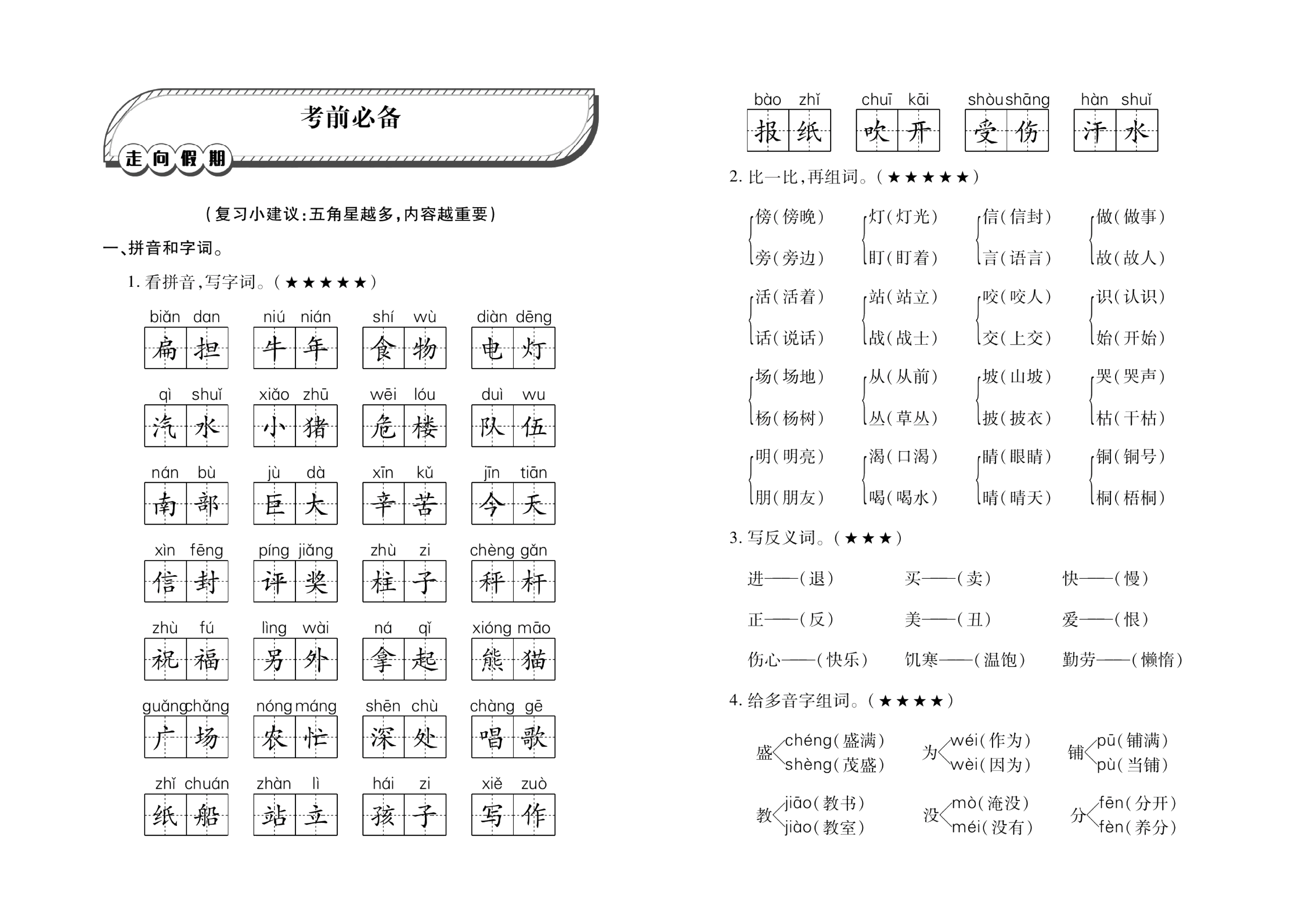 考前必备

走向假期

(复习小建议:五角星越多,内容越重要)

一、拼音和字词。

1.看拼音,写字词。(★★★★★)

biǎn dan 扁担 niú nián 牛年 shí wù 食物 diàn dēng 电灯

qì shuǐ 汽水 xiǎo zhū 小猪 wēi lóu 危楼 duì wu 队伍

nán bù 南部 jù dà 巨大 xīn kǔ 辛苦 jīn tiān 今天

xìn fēng 信封 píng jiǎng 评奖 zhù zi 柱子 chèng gǎn 秤杆

zhù fú 祝福 lìng wài 另外 ná qǐ 拿起 xióng māo 熊猫

guǎng chǎng 广场 nóng máng 农忙 shēn chù 深处 chàng gē 唱歌

zhǐ chuán 纸船 zhàn lì 站立 hái zi 孩子 xiě zuò 写作

bào zhǐ 报纸 chuī kāi 吹开 shòu shāng 受伤 hàn shuǐ 汗水

2.比一比,再组词。(★★★★★)

傍(傍晚) 旁(旁边) 灯(灯光) 盯(盯着) 信(信封) 言(语言) 做(做事) 故(故人)

活(活着) 话(说话) 站(站立) 战(战士) 咬(咬人) 交(上交) 识(认识) 始(开始)

场(场地) 杨(杨树) 从(从前) 丛(草丛) 坡(山坡) 披(披衣) 哭(哭声) 枯(干枯)

明(明亮) 朋(朋友) 渴(口渴) 喝(喝水) 睛(眼睛) 晴(晴天) 铜(铜号) 桐(梧桐)

3.写反义词。(★★★)

进——(退) 买——(卖) 快——(慢)

正——(反) 美——(丑) 爱——(恨)

伤心——(快乐) 饥寒——(温饱) 勤劳——(懒惰)

4.给多音字组词。(★★★★)

盛 chéng(盛满) shèng(茂盛) 为 wéi(作为) wèi(因为) 铺 pū(铺满) pù(当铺)

教 jiāo(教书) jiào(教室) 没 mò(淹没) méi(没有) 分 fēn(分开) fèn(养分)